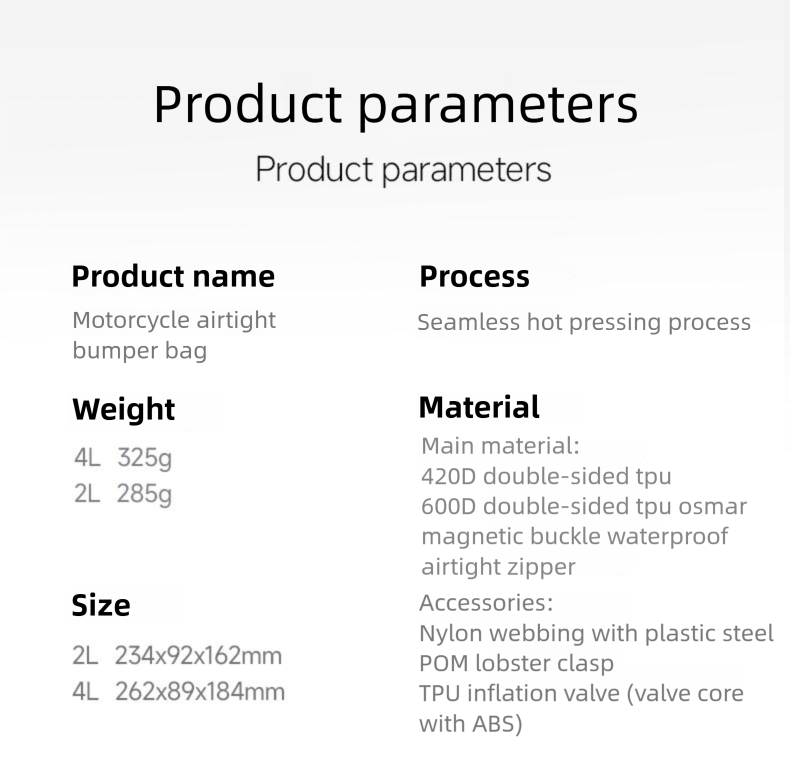 Product parameters

Product parameters

Product name

Motorcycle airtight bumper bag

Weight

4L 325g
2L 285g

Size

2L 234x92x162mm
4L 262x89x184mm

Process

Seamless hot pressing process

Material

Main material:
420D double-sided tpu
600D double-sided tpu osmar
magnetic buckle waterproof
airtight zipper

Accessories:
Nylon webbing with plastic steel
POM lobster clasp
TPU inflation valve (valve core with ABS)